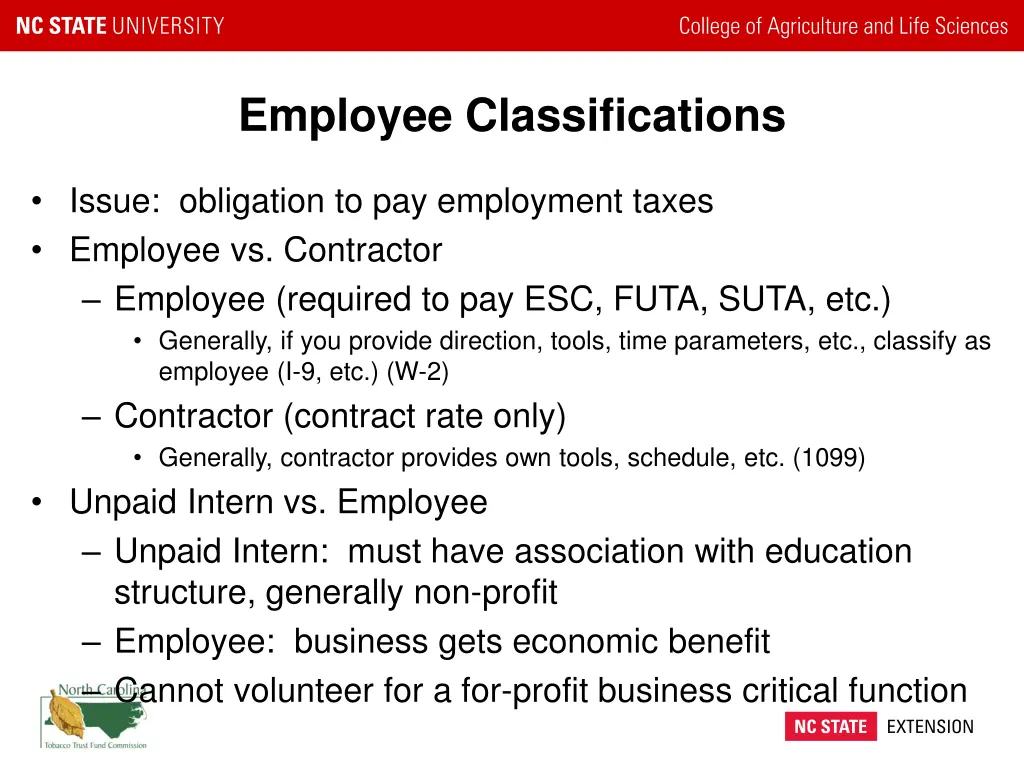 NC STATE UNIVERSITY College of Agriculture and Life Sciences

Employee Classifications

• Issue: obligation to pay employment taxes
• Employee vs. Contractor
– Employee (required to pay ESC, FUTA, SUTA, etc.)
• Generally, if you provide direction, tools, time parameters, etc., classify as employee (I-9, etc.) (W-2)
– Contractor (contract rate only)
• Generally, contractor provides own tools, schedule, etc. (1099)
• Unpaid Intern vs. Employee
– Unpaid Intern: must have association with education structure, generally non-profit
– Employee: business gets economic benefit
– Cannot volunteer for a for-profit business critical function

North Carolina Tobacco Trust Fund Commission

NC STATE EXTENSION